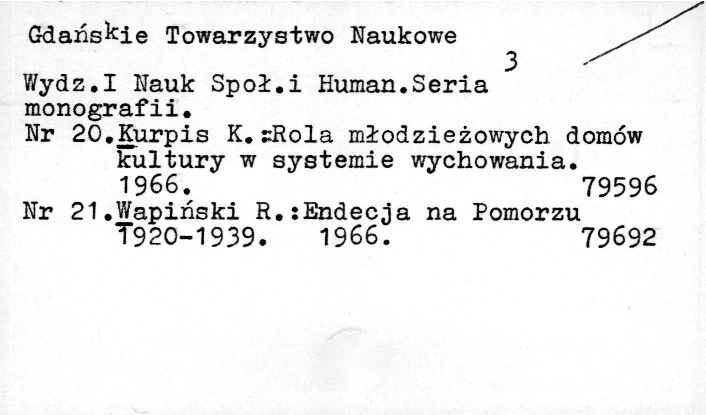 Gdańskie Towarzystwo Naukowe

3

Wydz.I Nauk Społ.i Human.Seria monografii.

Nr 20.Kurpis K.:Rola młodzieżowych domów kultury w systemie wychowania. 1966. 79596

Nr 21.Wapiński R.:Endecja na Pomorzu 1920-1939. 1966. 79692